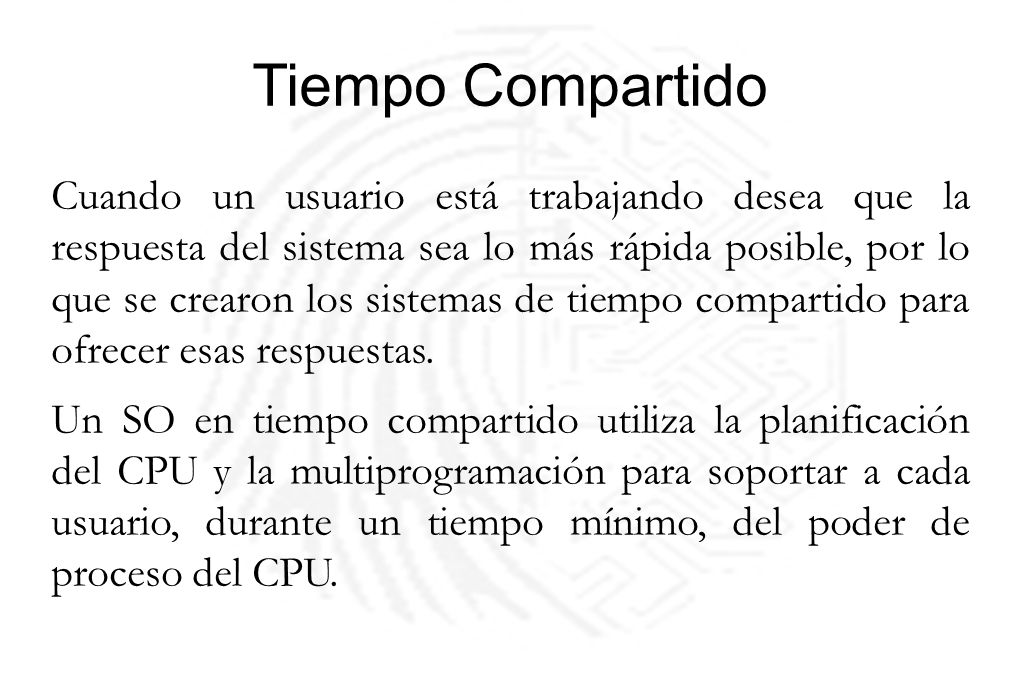 Tiempo Compartido

Cuando un usuario está trabajando desea que la respuesta del sistema sea lo más rápida posible, por lo que se crearon los sistemas de tiempo compartido para ofrecer esas respuestas.

Un SO en tiempo compartido utiliza la planificación del CPU y la multiprogramación para soportar a cada usuario, durante un tiempo mínimo, del poder de proceso del CPU.